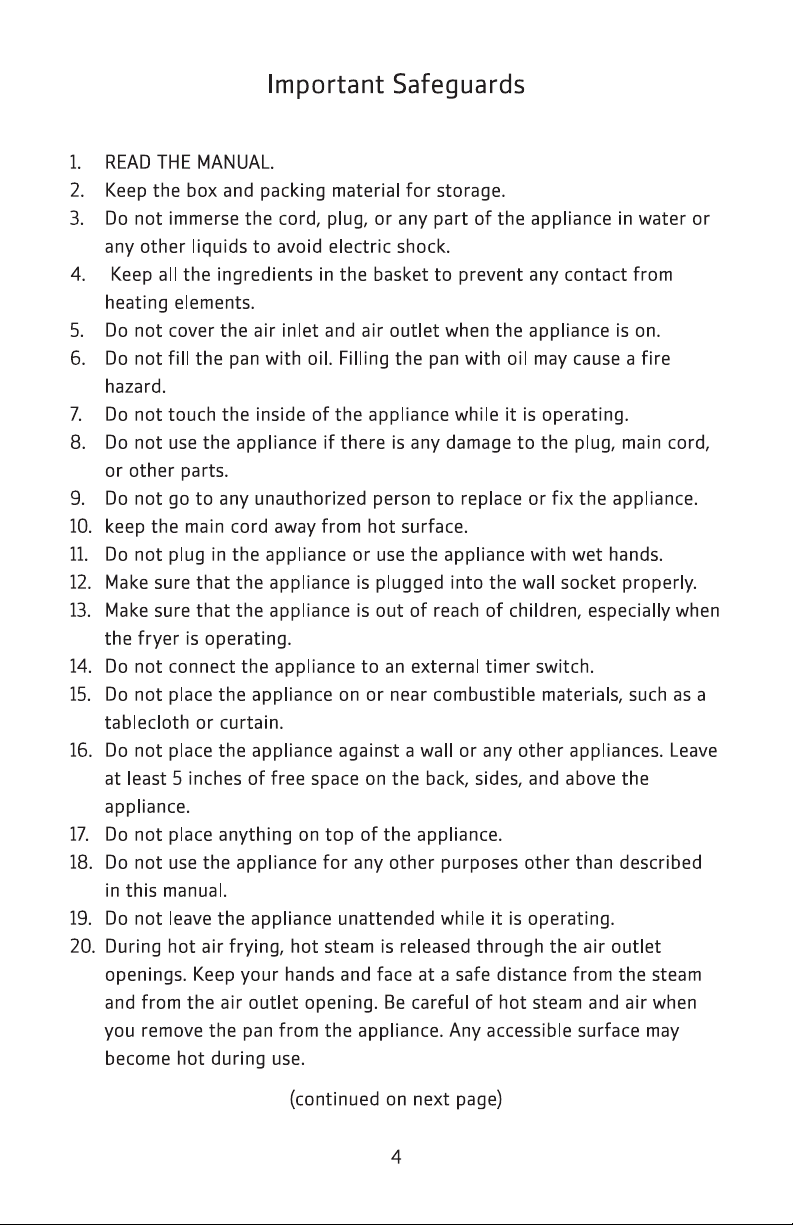 Important Safeguards

1. READ THE MANUAL.
2. Keep the box and packing material for storage.
3. Do not immerse the cord, plug, or any part of the appliance in water or any other liquids to avoid electric shock.
4. Keep all the ingredients in the basket to prevent any contact from heating elements.
5. Do not cover the air inlet and air outlet when the appliance is on.
6. Do not fill the pan with oil. Filling the pan with oil may cause a fire hazard.
7. Do not touch the inside of the appliance while it is operating.
8. Do not use the appliance if there is any damage to the plug, main cord, or other parts.
9. Do not go to any unauthorized person to replace or fix the appliance.
10. keep the main cord away from hot surface.
11. Do not plug in the appliance or use the appliance with wet hands.
12. Make sure that the appliance is plugged into the wall socket properly.
13. Make sure that the appliance is out of reach of children, especially when the fryer is operating.
14. Do not connect the appliance to an external timer switch.
15. Do not place the appliance on or near combustible materials, such as a tablecloth or curtain.
16. Do not place the appliance against a wall or any other appliances. Leave at least 5 inches of free space on the back, sides, and above the appliance.
17. Do not place anything on top of the appliance.
18. Do not use the appliance for any other purposes other than described in this manual.
19. Do not leave the appliance unattended while it is operating.
20. During hot air frying, hot steam is released through the air outlet openings. Keep your hands and face at a safe distance from the steam and from the air outlet opening. Be careful of hot steam and air when you remove the pan from the appliance. Any accessible surface may become hot during use.

(continued on next page)

4